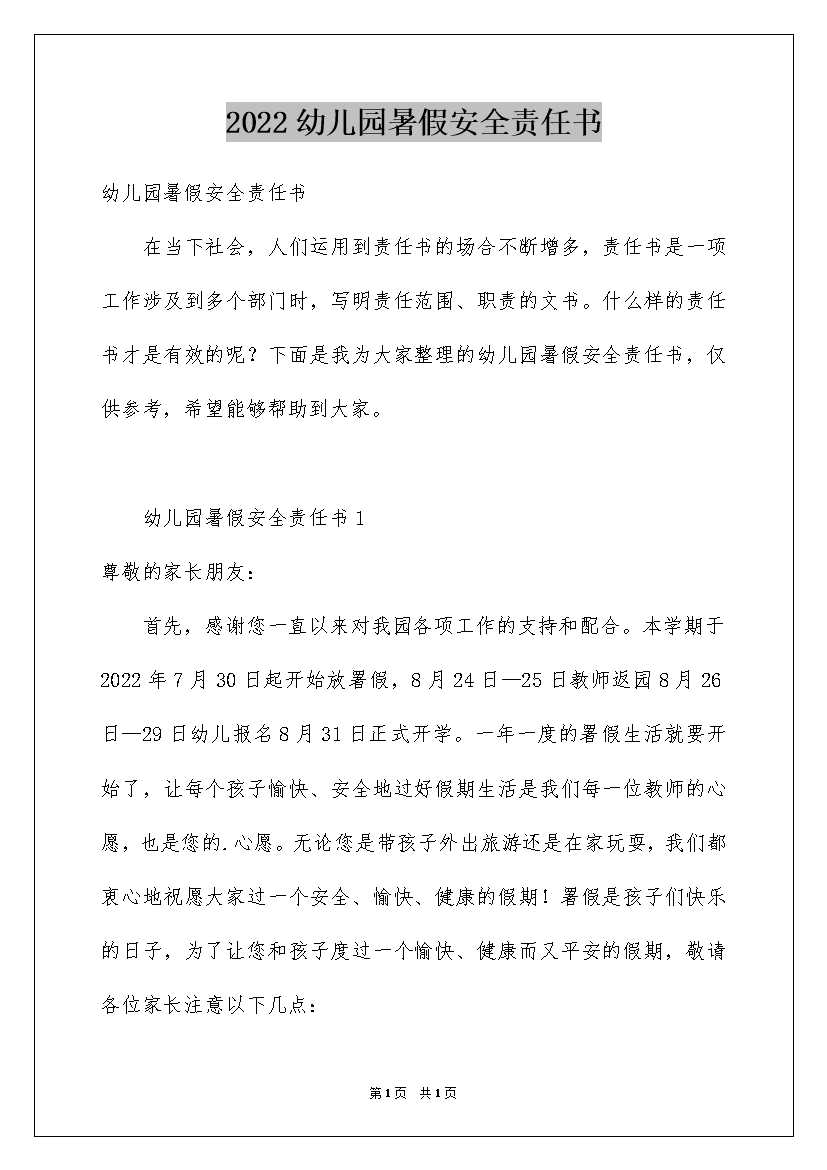 2022幼儿园暑假安全责任书

幼儿园暑假安全责任书

在当下社会，人们运用到责任书的场合不断增多，责任书是一项工作涉及到多个部门时，写明责任范围、职责的文书。什么样的责任书才是有效的呢？下面是我为大家整理的幼儿园暑假安全责任书，仅供参考，希望能够帮助到大家。

幼儿园暑假安全责任书1

尊敬的家长朋友：

首先，感谢您一直以来对我园各项工作的支持和配合。本学期于2022年7月30日起开始放暑假，8月24日—25日教师返园8月26日—29日幼儿报名8月31日正式开学。一年一度的暑假生活就要开始了，让每个孩子愉快、安全地过好假期生活是我们每一位教师的心愿，也是您的.心愿。无论您是带孩子外出旅游还是在家玩耍，我们都衷心地祝愿大家过一个安全、愉快、健康的假期！暑假是孩子们快乐的日子，为了让您和孩子度过一个愉快、健康而又平安的假期，敬请各位家长注意以下几点：

第1页 共1页